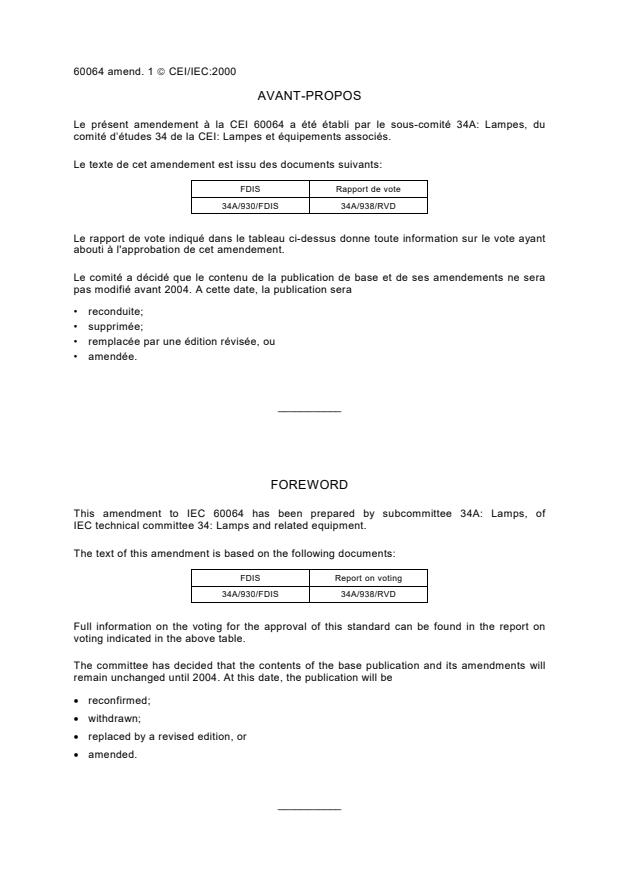 60064 amend. 1 © CEI/IEC:2000

AVANT-PROPOS

Le présent amendement à la CEI 60064 a été établi par le sous-comité 34A: Lampes, du comité d'études 34 de la CEI: Lampes et équipements associés.

Le texte de cet amendement est issu des documents suivants:

| FDIS | Rapport de vote |
|---|---|
| 34A/930/FDIS | 34A/938/RVD |

Le rapport de vote indiqué dans le tableau ci-dessus donne toute information sur le vote ayant abouti à l'approbation de cet amendement.

Le comité a décidé que le contenu de la publication de base et de ses amendements ne sera pas modifié avant 2004. A cette date, la publication sera

• reconduite;
• supprimée;
• remplacée par une édition révisée, ou
• amendée.

FOREWORD

This amendment to IEC 60064 has been prepared by subcommittee 34A: Lamps, of IEC technical committee 34: Lamps and related equipment.

The text of this amendment is based on the following documents:

| FDIS | Report on voting |
|---|---|
| 34A/930/FDIS | 34A/938/RVD |

Full information on the voting for the approval of this standard can be found in the report on voting indicated in the above table.

The committee has decided that the contents of the base publication and its amendments will remain unchanged until 2004. At this date, the publication will be

• reconfirmed;
• withdrawn;
• replaced by a revised edition, or
• amended.